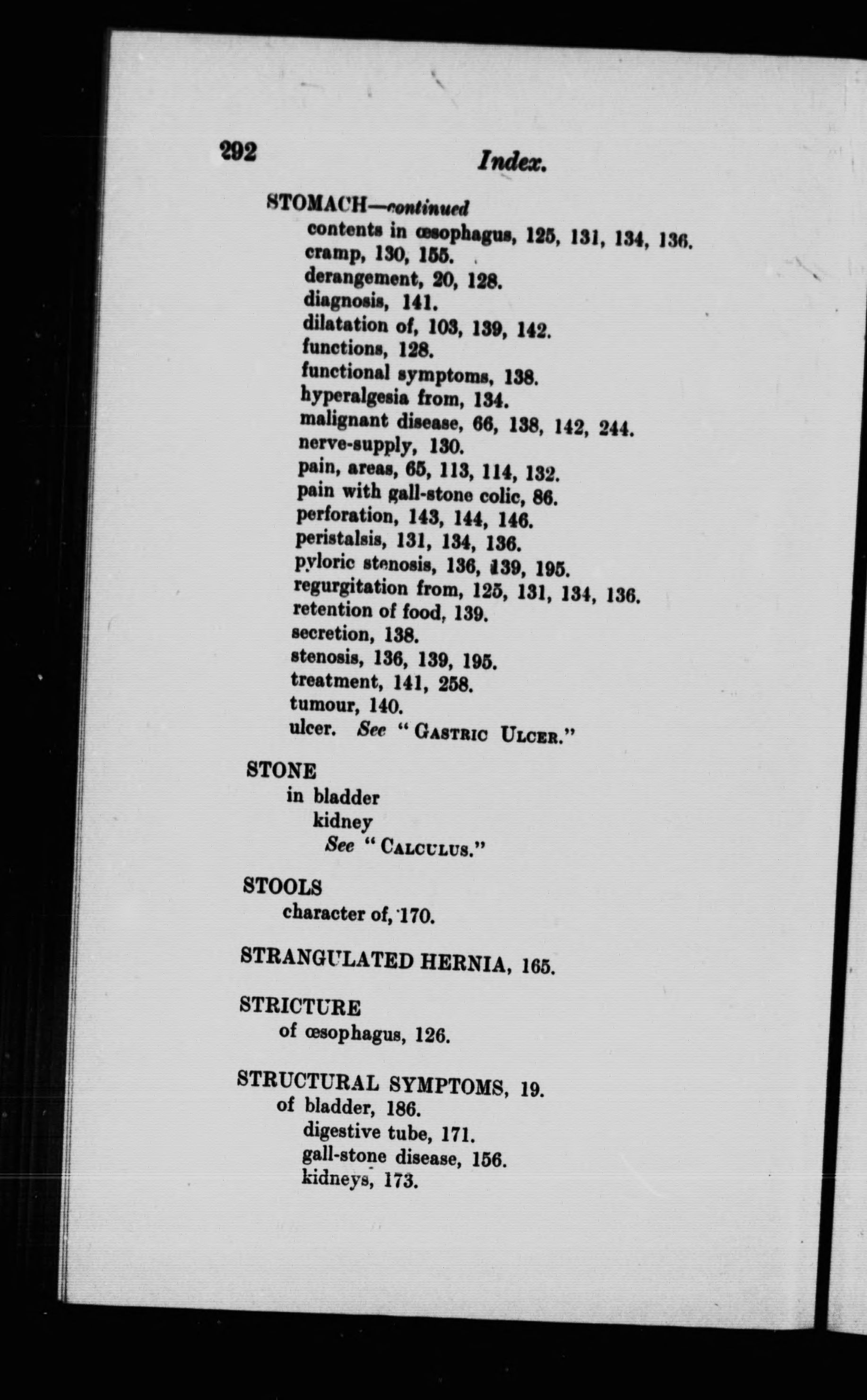 292 Index.

STOMACH—continued
contents in œsophagus, 125, 131, 134, 136.
cramp, 130, 155.
derangement, 20, 128.
diagnosis, 141.
dilatation of, 103, 139, 142.
functions, 128.
functional symptoms, 138.
hyperalgesia from, 134.
malignant disease, 66, 138, 142, 244.
nerve-supply, 130.
pain, areas, 65, 113, 114, 132.
pain with gall-stone colic, 86.
perforation, 143, 144, 146.
peristalsis, 131, 134, 136.
pyloric stenosis, 136, 139, 195.
regurgitation from, 125, 131, 134, 136.
retention of food, 139.
secretion, 138.
stenosis, 136, 139, 195.
treatment, 141, 258.
tumour, 140.
ulcer. See "Gastric Ulcer."

STONE
in bladder
kidney
See "Calculus."

STOOLS
character of, 170.

STRANGULATED HERNIA, 165.

STRICTURE
of œsophagus, 126.

STRUCTURAL SYMPTOMS, 19.
of bladder, 186.
digestive tube, 171.
gall-stone disease, 156.
kidneys, 173.